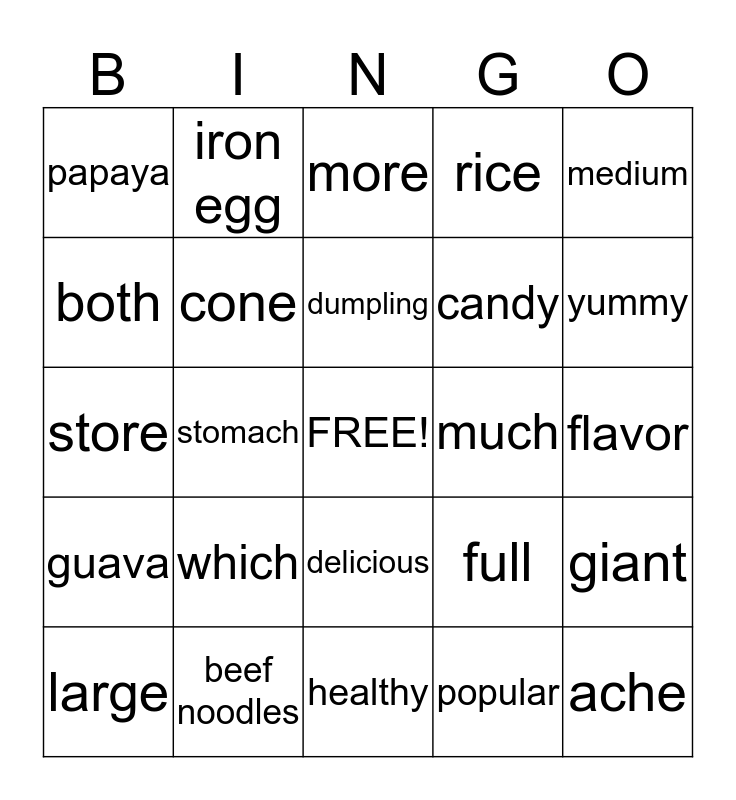 | B | I | N | G | O |
|---|---|---|---|---|
| papaya | iron egg | more | rice | medium |
| both | cone | dumpling | candy | yummy |
| store | stomach | FREE! | much | flavor |
| guava | which | delicious | full | giant |
| large | beef noodles | healthy | popular | ache |